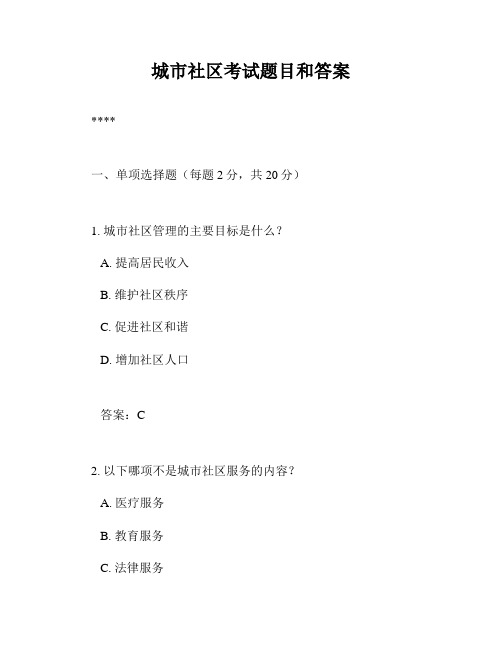 城市社区考试题目和答案

****

一、单项选择题（每题 2 分，共 20 分）

1. 城市社区管理的主要目标是什么？

A. 提高居民收入

B. 维护社区秩序

C. 促进社区和谐

D. 增加社区人口

答案：C

2. 以下哪项不是城市社区服务的内容？

A. 医疗服务

B. 教育服务

C. 法律服务